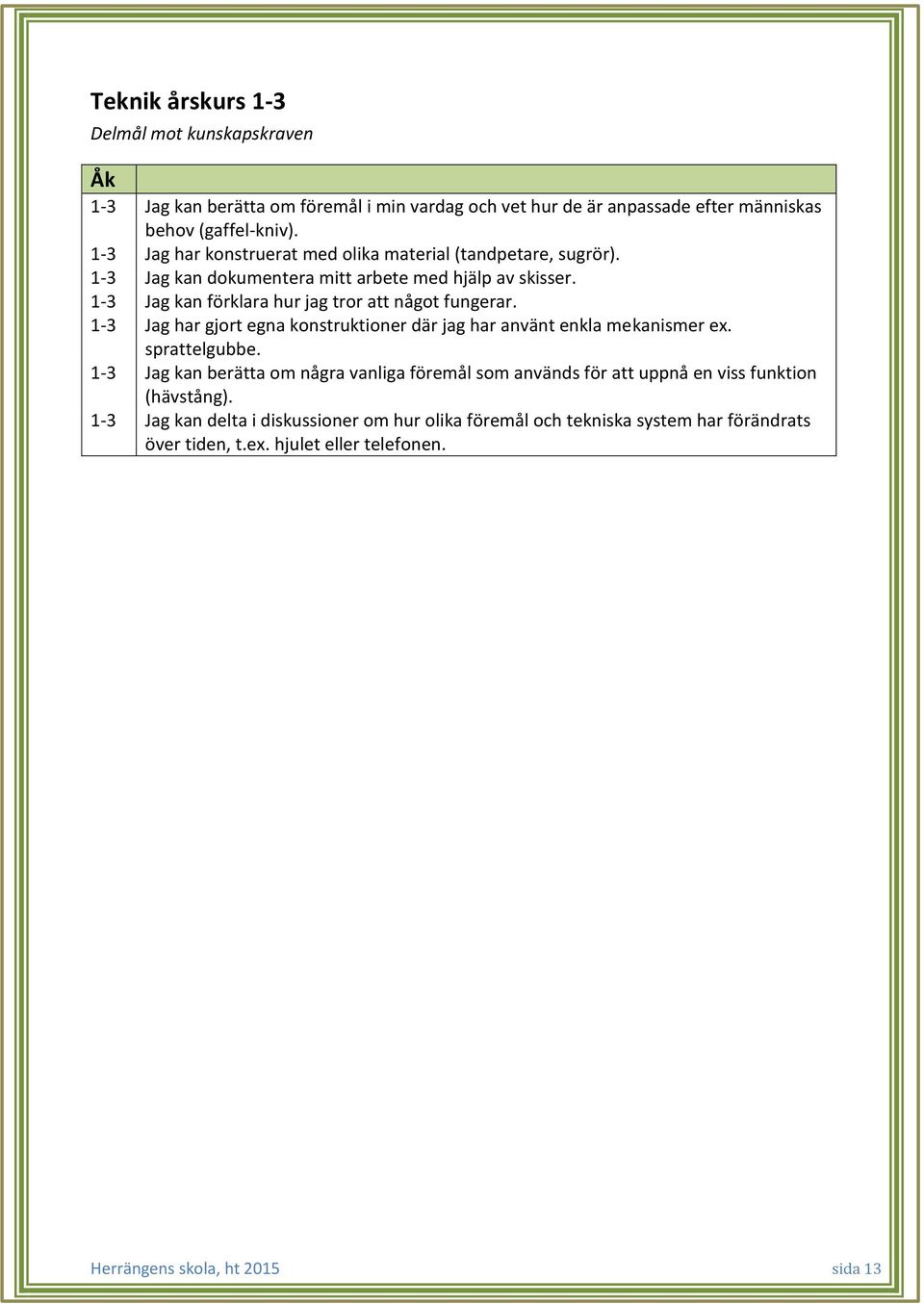 Teknik årskurs 1-3

Delmål mot kunskapskraven

| Åk | |
|---|---|
| 1-3 | Jag kan berätta om föremål i min vardag och vet hur de är anpassade efter människas behov (gaffel-kniv). |
| 1-3 | Jag har konstruerat med olika material (tandpetare, sugrör). |
| 1-3 | Jag kan dokumentera mitt arbete med hjälp av skisser. |
| 1-3 | Jag kan förklara hur jag tror att något fungerar. |
| 1-3 | Jag har gjort egna konstruktioner där jag har använt enkla mekanismer ex. sprattelgubbe. |
| 1-3 | Jag kan berätta om några vanliga föremål som används för att uppnå en viss funktion (hävstång). |
| 1-3 | Jag kan delta i diskussioner om hur olika föremål och tekniska system har förändrats över tiden, t.ex. hjulet eller telefonen. |

Herrängens skola, ht 2015

sida 13